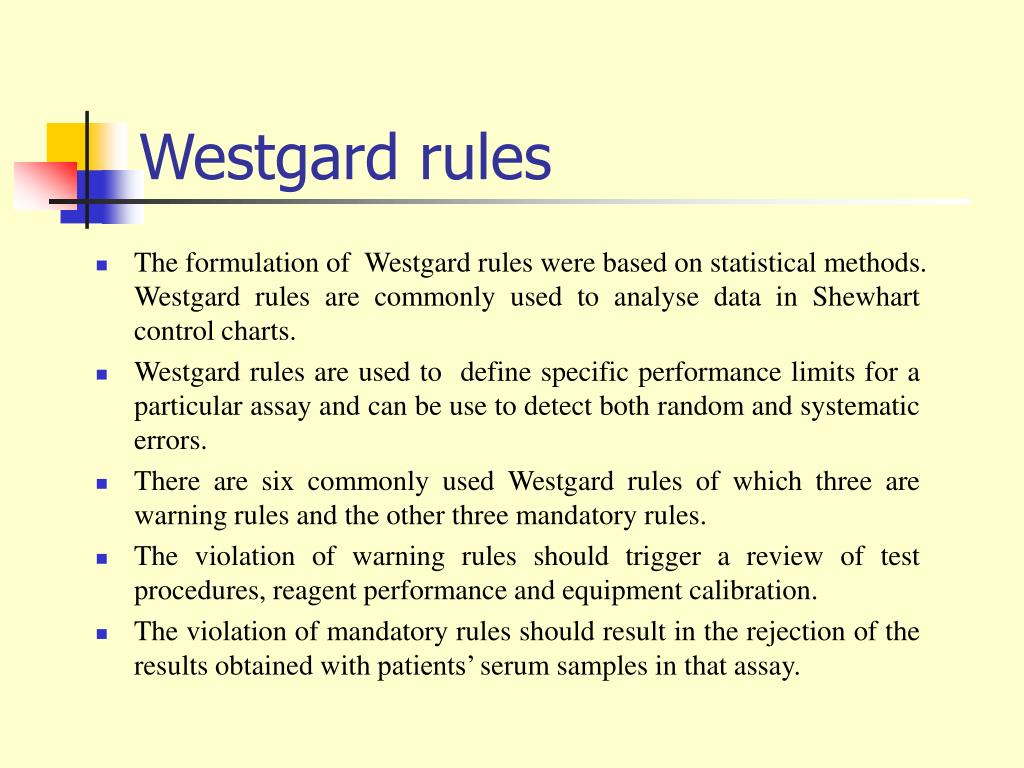 Westgard rules

- The formulation of Westgard rules were based on statistical methods. Westgard rules are commonly used to analyse data in Shewhart control charts.
- Westgard rules are used to define specific performance limits for a particular assay and can be use to detect both random and systematic errors.
- There are six commonly used Westgard rules of which three are warning rules and the other three mandatory rules.
- The violation of warning rules should trigger a review of test procedures, reagent performance and equipment calibration.
- The violation of mandatory rules should result in the rejection of the results obtained with patients' serum samples in that assay.